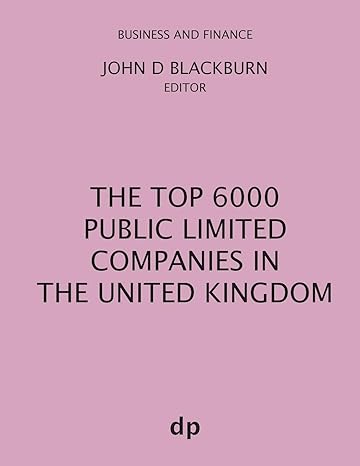 BUSINESS AND FINANCE

JOHN D BLACKBURN
EDITOR

THE TOP 6000 PUBLIC LIMITED COMPANIES IN THE UNITED KINGDOM

dp